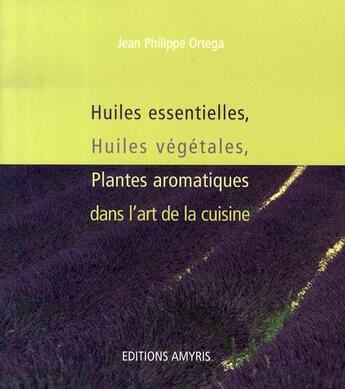 Jean Philippe Ortega

Huiles essentielles,
Huiles végétales,
Plantes aromatiques
dans l'art de la cuisine

EDITIONS AMYRIS